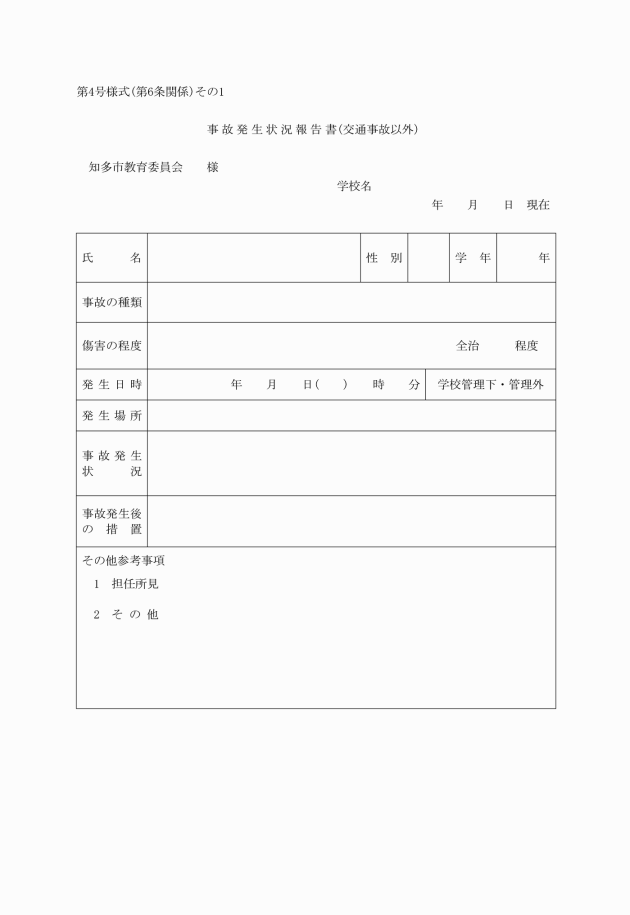 第4号様式(第6条関係)その1

事 故 発 生 状 況 報 告 書(交通事故以外)

知多市教育委員会　　様

学校名

年　　月　　日　現在

| 氏　　名 | | 性　別 | | 学　年 | 年 |
|---|---|---|---|---|---|
| 事故の種類 | | | | | |
| 傷害の程度 | 全治　　程度 | | | | |
| 発 生 日 時 | 年　　月　　日(　　)　　時　　分 | 学校管理下・管理外 | | | |
| 発 生 場 所 | | | | | |
| 事 故 発 生 状　　況 | | | | | |
| 事故発生後 の　措　置 | | | | | |

その他参考事項

1　担任所見

2　そ の 他